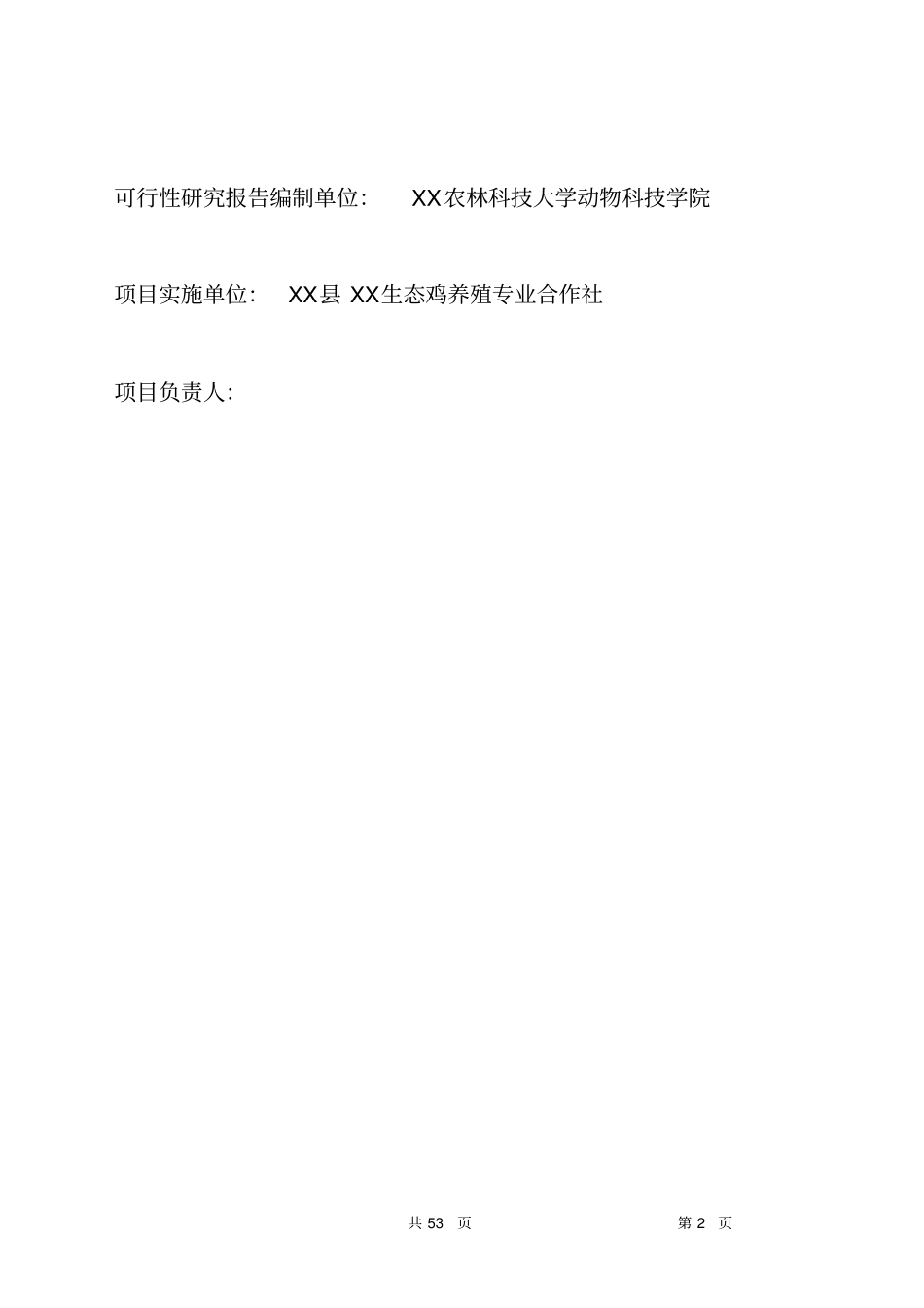 可行性研究报告编制单位： XX农林科技大学动物科技学院

项目实施单位： XX县 XX生态鸡养殖专业合作社

项目负责人:

共 53 页 第 2 页